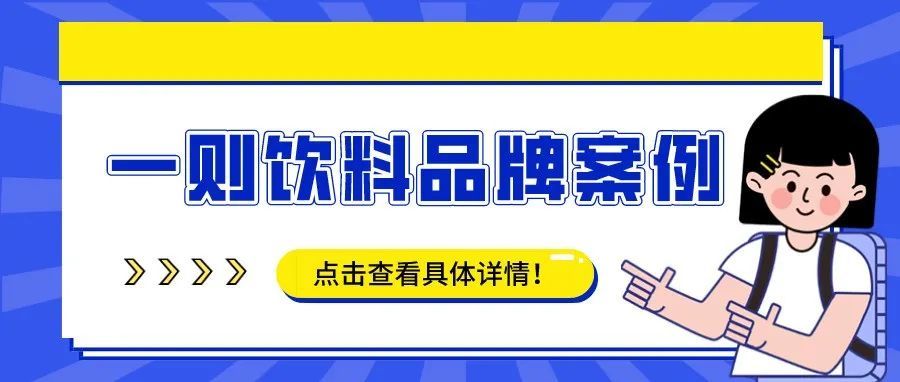 一则饮料品牌案例

点击查看具体详情！